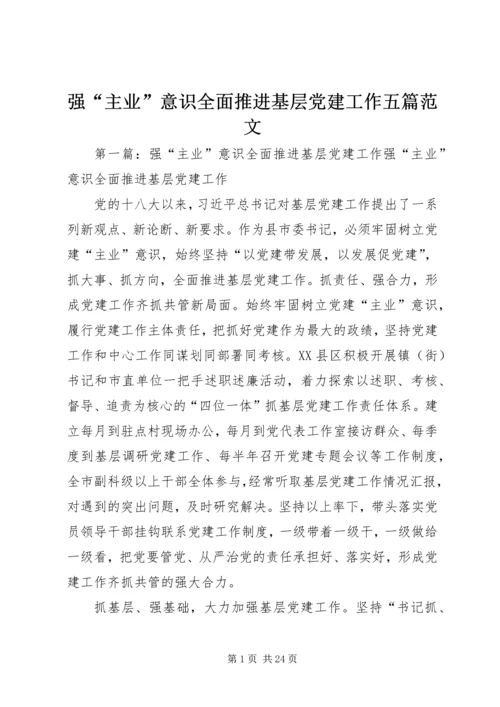 强“主业”意识全面推进基层党建工作五篇范文

第一篇：强“主业”意识全面推进基层党建工作强“主业”意识全面推进基层党建工作

党的十八大以来，习近平总书记对基层党建工作提出了一系列新观点、新论断、新要求。作为县市委书记，必须牢固树立党建“主业”意识，始终坚持“以党建带发展，以发展促党建”，抓大事、抓方向，全面推进基层党建工作。抓责任、强合力，形成党建工作齐抓共管新局面。始终牢固树立党建“主业”意识，履行党建工作主体责任，把抓好党建作为最大的政绩，坚持党建工作和中心工作同谋划同部署同考核。XX县区积极开展镇（街）书记和市直单位一把手述职述廉活动，着力探索以述职、考核、督导、追责为核心的“四位一体”抓基层党建工作责任体系。建立每月到驻点村现场办公，每月到党代表工作室接访群众、每季度到基层调研党建工作、每半年召开党建专题会议等工作制度，全市副科级以上干部全体参与，经常听取基层党建工作情况汇报，对遇到的突出问题，及时研究解决。坚持以上率下，带头落实党员领导干部挂钩联系党建工作制度，一级带着一级干，一级做给一级看，把党要管党、从严治党的责任承担好、落实好，形成党建工作齐抓共管的强大合力。

抓基层、强基础，大力加强基层党建工作。坚持“书记抓、

第1页 共24页